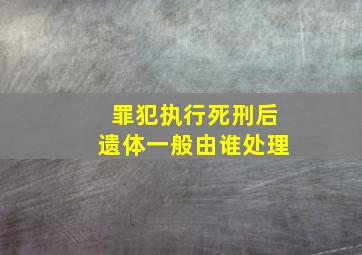 罪犯执行死刑后
遗体一般由谁处理